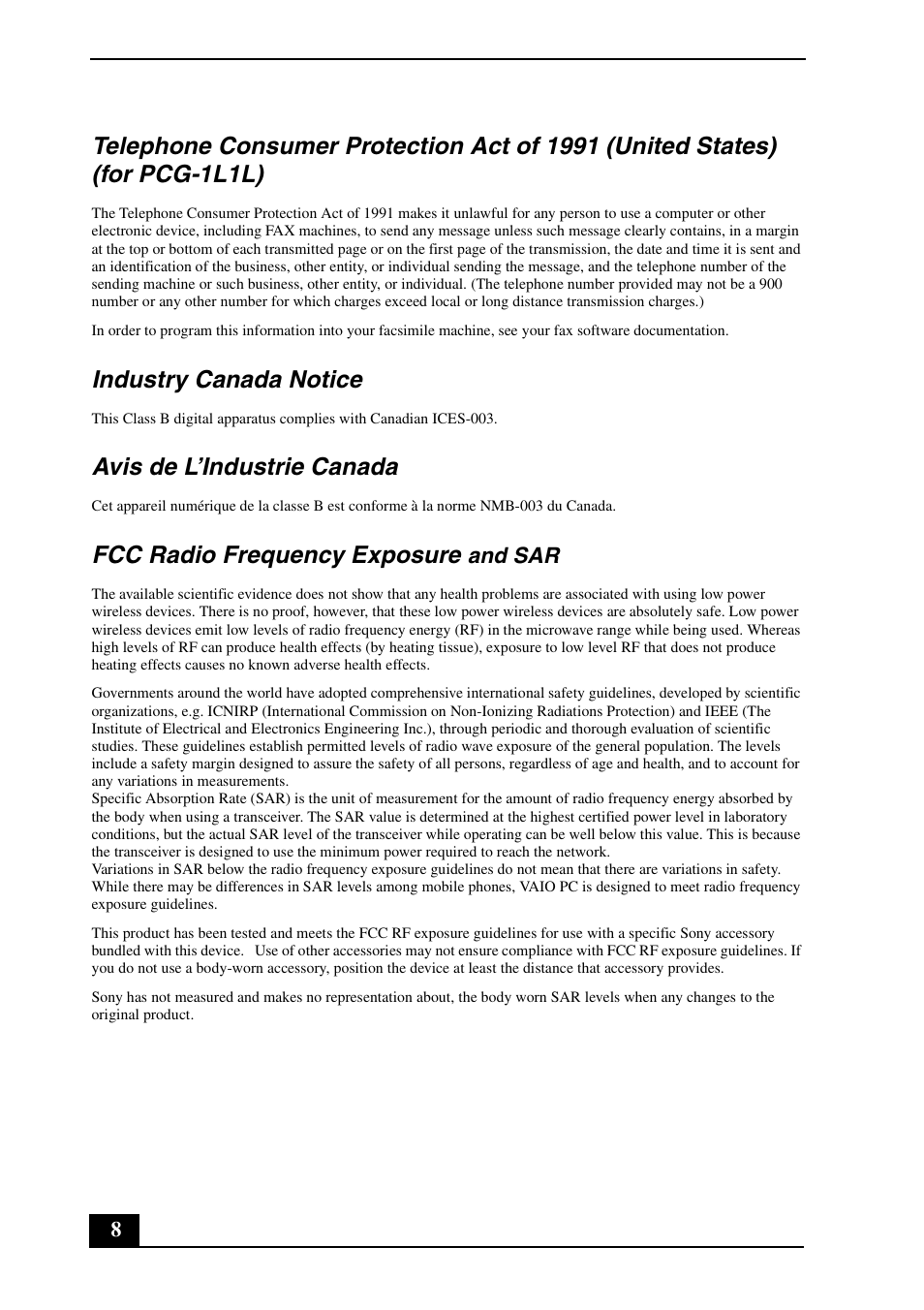 Telephone Consumer Protection Act of 1991 (United States) (for PCG-1L1L)

The Telephone Consumer Protection Act of 1991 makes it unlawful for any person to use a computer or other electronic device, including FAX machines, to send any message unless such message clearly contains, in a margin at the top or bottom of each transmitted page or on the first page of the transmission, the date and time it is sent and an identification of the business, other entity, or individual sending the message, and the telephone number of the sending machine or such business, other entity, or individual. (The telephone number provided may not be a 900 number or any other number for which charges exceed local or long distance transmission charges.)

In order to program this information into your facsimile machine, see your fax software documentation.

Industry Canada Notice

This Class B digital apparatus complies with Canadian ICES-003.

Avis de L'Industrie Canada

Cet appareil numérique de la classe B est conforme à la norme NMB-003 du Canada.

FCC Radio Frequency Exposure and SAR

The available scientific evidence does not show that any health problems are associated with using low power wireless devices. There is no proof, however, that these low power wireless devices are absolutely safe. Low power wireless devices emit low levels of radio frequency energy (RF) in the microwave range while being used. Whereas high levels of RF can produce health effects (by heating tissue), exposure to low level RF that does not produce heating effects causes no known adverse health effects.

Governments around the world have adopted comprehensive international safety guidelines, developed by scientific organizations, e.g. ICNIRP (International Commission on Non-Ionizing Radiations Protection) and IEEE (The Institute of Electrical and Electronics Engineering Inc.), through periodic and thorough evaluation of scientific studies. These guidelines establish permitted levels of radio wave exposure of the general population. The levels include a safety margin designed to assure the safety of all persons, regardless of age and health, and to account for any variations in measurements.
Specific Absorption Rate (SAR) is the unit of measurement for the amount of radio frequency energy absorbed by the body when using a transceiver. The SAR value is determined at the highest certified power level in laboratory conditions, but the actual SAR level of the transceiver while operating can be well below this value. This is because the transceiver is designed to use the minimum power required to reach the network.
Variations in SAR below the radio frequency exposure guidelines do not mean that there are variations in safety. While there may be differences in SAR levels among mobile phones, VAIO PC is designed to meet radio frequency exposure guidelines.

This product has been tested and meets the FCC RF exposure guidelines for use with a specific Sony accessory bundled with this device. Use of other accessories may not ensure compliance with FCC RF exposure guidelines. If you do not use a body-worn accessory, position the device at least the distance that accessory provides.

Sony has not measured and makes no representation about, the body worn SAR levels when any changes to the original product.

8